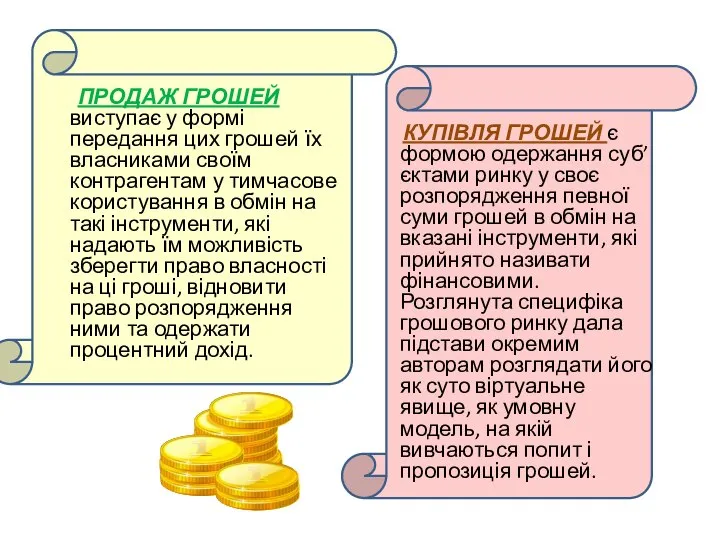 ПРОДАЖ ГРОШЕЙ виступає у формі передання цих грошей їх власниками своїм контрагентам у тимчасове користування в обмін на такі інструменти, які надають їм можливість зберегти право власності на ці гроші, відновити право розпорядження ними та одержати процентний дохід.

КУПІВЛЯ ГРОШЕЙ є формою одержання суб’єктами ринку у своє розпорядження певної суми грошей в обмін на вказані інструменти, які прийнято називати фінансовими. Розглянута специфіка грошового ринку дала підстави окремим авторам розглядати його як суто віртуальне явище, як умовну модель, на якій вивчаються попит і пропозиція грошей.